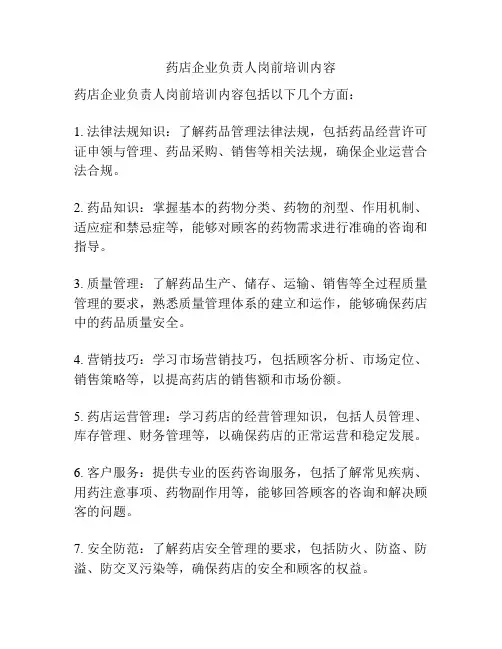 药店企业负责人岗前培训内容

药店企业负责人岗前培训内容包括以下几个方面：

1. 法律法规知识：了解药品管理法律法规，包括药品经营许可证申领与管理、药品采购、销售等相关法规，确保企业运营合法合规。

2. 药品知识：掌握基本的药物分类、药物的剂型、作用机制、适应症和禁忌症等，能够对顾客的药物需求进行准确的咨询和指导。

3. 质量管理：了解药品生产、储存、运输、销售等全过程质量管理的要求，熟悉质量管理体系的建立和运作，能够确保药店中的药品质量安全。

4. 营销技巧：学习市场营销技巧，包括顾客分析、市场定位、销售策略等，以提高药店的销售额和市场份额。

5. 药店运营管理：学习药店的经营管理知识，包括人员管理、库存管理、财务管理等，以确保药店的正常运营和稳定发展。

6. 客户服务：提供专业的医药咨询服务，包括了解常见疾病、用药注意事项、药物副作用等，能够回答顾客的咨询和解决顾客的问题。

7. 安全防范：了解药店安全管理的要求，包括防火、防盗、防溢、防交叉污染等，确保药店的安全和顾客的权益。